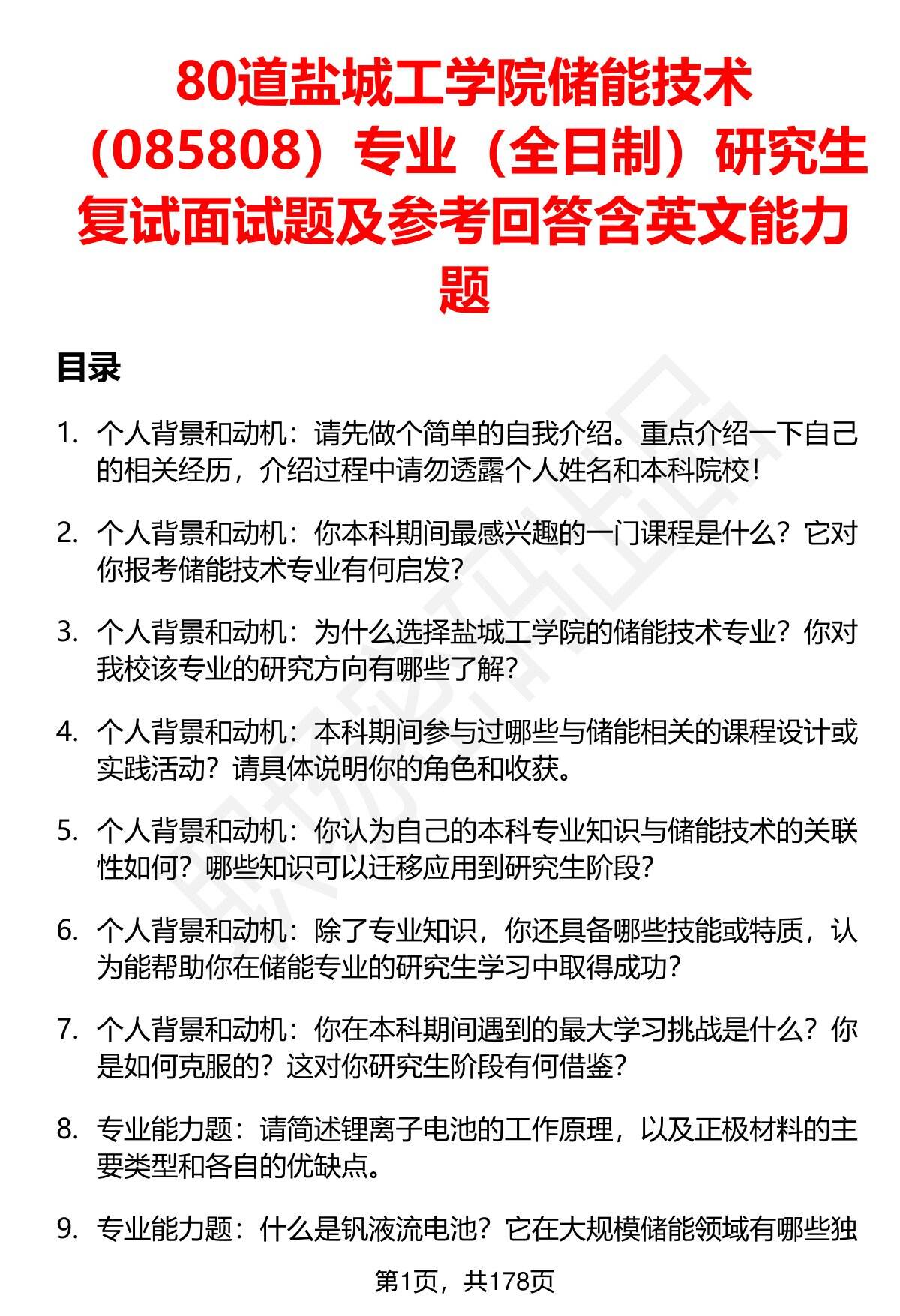 80道盐城工学院储能技术（085808）专业（全日制）研究生复试面试题及参考回答含英文能力题

目录

1. 个人背景和动机：请先做个简单的自我介绍。重点介绍一下自己的相关经历，介绍过程中请勿透露个人姓名和本科院校！

2. 个人背景和动机：你本科期间最感兴趣的一门课程是什么？它对你报考储能技术专业有何启发？

3. 个人背景和动机：为什么选择盐城工学院的储能技术专业？你对我校该专业的研究方向有哪些了解？

4. 个人背景和动机：本科期间参与过哪些与储能相关的课程设计或实践活动？请具体说明你的角色和收获。

5. 个人背景和动机：你认为自己的本科专业知识与储能技术的关联性如何？哪些知识可以迁移应用到研究生阶段？

6. 个人背景和动机：除了专业知识，你还具备哪些技能或特质，认为能帮助你在储能专业的研究生学习中取得成功？

7. 个人背景和动机：你在本科期间遇到的最大学习挑战是什么？你是如何克服的？这对你研究生阶段有何借鉴？

8. 专业能力题：请简述锂离子电池的工作原理，以及正极材料的主要类型和各自的优缺点。

9. 专业能力题：什么是钒液流电池？它在大规模储能领域有哪些独

第1页，共178页